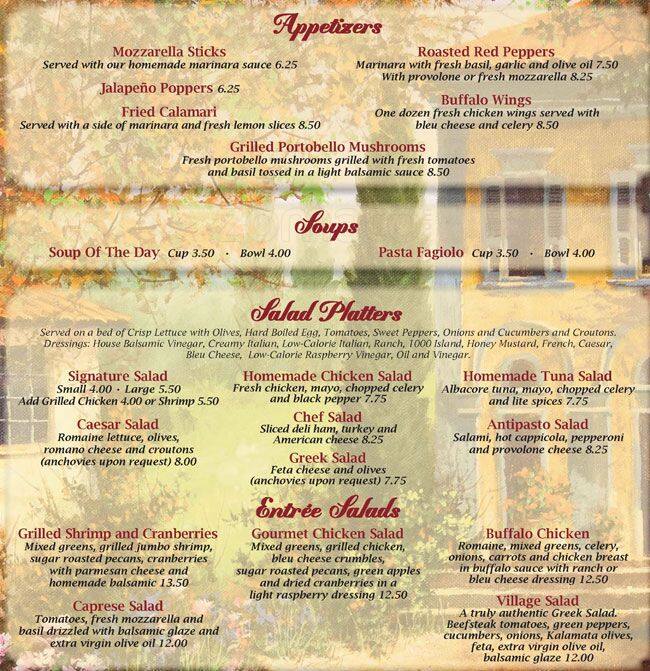 Appetizers

Mozzarella Sticks
Served with our homemade marinara sauce 6.25

Jalapeño Poppers 6.25

Fried Calamari
Served with a side of marinara and fresh lemon slices 8.50

Roasted Red Peppers
Marinara with fresh basil, garlic and olive oil 7.50
With provolone or fresh mozzarella 8.25

Buffalo Wings
One dozen fresh chicken wings served with bleu cheese and celery 8.50

Grilled Portobello Mushrooms
Fresh portobello mushrooms grilled with fresh tomatoes and basil tossed in a light balsamic sauce 8.50

Soups

Soup Of The Day Cup 3.50 · Bowl 4.00

Pasta Fagiolo Cup 3.50 · Bowl 4.00

Salad Platters

Served on a bed of Crisp Lettuce with Olives, Hard Boiled Egg, Tomatoes, Sweet Peppers, Onions and Cucumbers and Croutons. Dressings: House Balsamic Vinegar, Creamy Italian, Low-Calorie Italian, Ranch, 1000 Island, Honey Mustard, French, Caesar, Bleu Cheese, Low-Calorie Raspberry Vinegar, Oil and Vinegar.

Signature Salad
Small 4.00 · Large 5.50
Add Grilled Chicken 4.00 or Shrimp 5.50

Caesar Salad
Romaine lettuce, olives, romano cheese and croutons (anchovies upon request) 8.00

Homemade Chicken Salad
Fresh chicken, mayo, chopped celery and black pepper 7.75

Chef Salad
Sliced deli ham, turkey and American cheese 8.25

Greek Salad
Feta cheese and olives (anchovies upon request) 7.75

Homemade Tuna Salad
Albacore tuna, mayo, chopped celery and lite spices 7.75

Antipasto Salad
Salami, hot cappicola, pepperoni and provolone cheese 8.25

Entrée Salads

Grilled Shrimp and Cranberries
Mixed greens, grilled jumbo shrimp, sugar roasted pecans, cranberries with parmesan cheese and homemade balsamic 13.50

Caprese Salad
Tomatoes, fresh mozzarella and basil drizzled with balsamic glaze and extra virgin olive oil 12.00

Gourmet Chicken Salad
Mixed greens, grilled chicken, bleu cheese crumbles, sugar roasted pecans, green apples and dried cranberries in a light raspberry dressing 12.50

Buffalo Chicken
Romaine, mixed greens, celery, onions, carrots and chicken breast in buffalo sauce with ranch or bleu cheese dressing 12.50

Village Salad
A truly authentic Greek Salad. Beefsteak tomatoes, green peppers, cucumbers, onions, Kalamata olives, feta, extra virgin olive oil, balsamic glaze 12.00